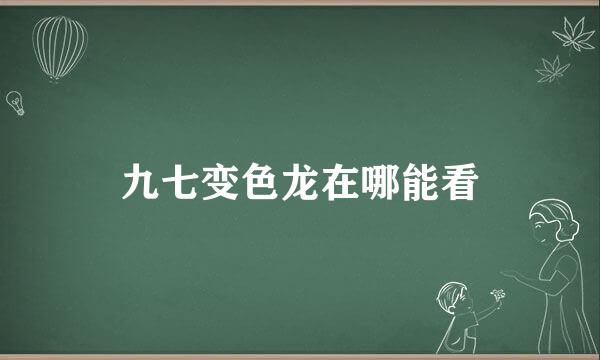 九七变色龙在哪能看